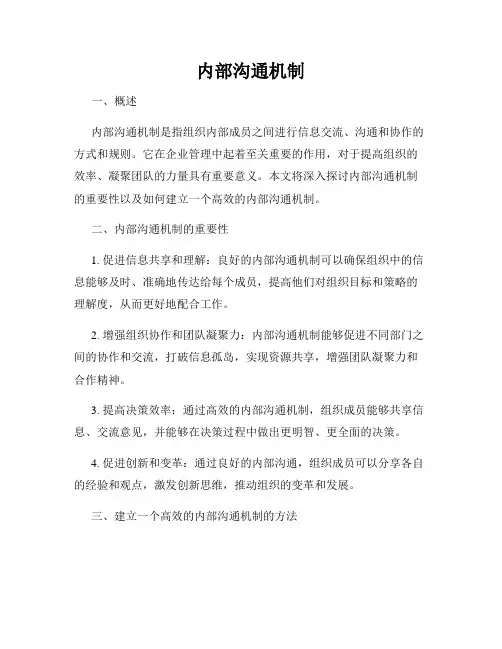 内部沟通机制

一、概述

内部沟通机制是指组织内部成员之间进行信息交流、沟通和协作的方式和规则。它在企业管理中起着至关重要的作用，对于提高组织的效率、凝聚团队的力量具有重要意义。本文将深入探讨内部沟通机制的重要性以及如何建立一个高效的内部沟通机制。

二、内部沟通机制的重要性

1. 促进信息共享和理解：良好的内部沟通机制可以确保组织中的信息能够及时、准确地传达给每个成员，提高他们对组织目标和策略的理解度，从而更好地配合工作。

2. 增强组织协作和团队凝聚力：内部沟通机制能够促进不同部门之间的协作和交流，打破信息孤岛，实现资源共享，增强团队凝聚力和合作精神。

3. 提高决策效率：通过高效的内部沟通机制，组织成员能够共享信息、交流意见，并能够在决策过程中做出更明智、更全面的决策。

4. 促进创新和变革：通过良好的内部沟通，组织成员可以分享各自的经验和观点，激发创新思维，推动组织的变革和发展。

三、建立一个高效的内部沟通机制的方法